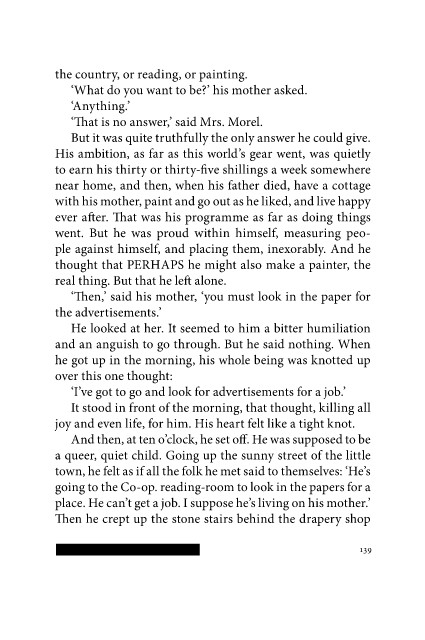 the country, or reading, or painting.

'What do you want to be?' his mother asked.

'Anything.'

'That is no answer,' said Mrs. Morel.

But it was quite truthfully the only answer he could give. His ambition, as far as this world's gear went, was quietly to earn his thirty or thirty-five shillings a week somewhere near home, and then, when his father died, have a cottage with his mother, paint and go out as he liked, and live happy ever after. That was his programme as far as doing things went. But he was proud within himself, measuring people against himself, and placing them, inexorably. And he thought that PERHAPS he might also make a painter, the real thing. But that he left alone.

'Then,' said his mother, 'you must look in the paper for the advertisements.'

He looked at her. It seemed to him a bitter humiliation and an anguish to go through. But he said nothing. When he got up in the morning, his whole being was knotted up over this one thought:

'I've got to go and look for advertisements for a job.'

It stood in front of the morning, that thought, killing all joy and even life, for him. His heart felt like a tight knot.

And then, at ten o'clock, he set off. He was supposed to be a queer, quiet child. Going up the sunny street of the little town, he felt as if all the folk he met said to themselves: 'He's going to the Co-op. reading-room to look in the papers for a place. He can't get a job. I suppose he's living on his mother.' Then he crept up the stone stairs behind the drapery shop

139